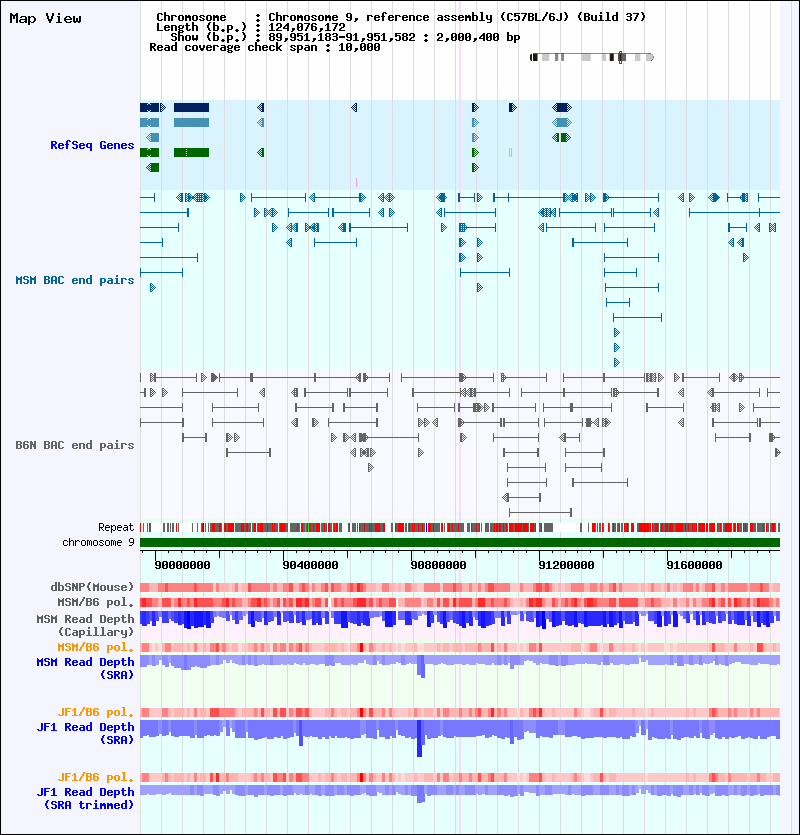 Map View

Chromosome : Chromosome 9, reference assembly (C57BL/6J) (Build 37)
Length (b.p.) : 124,076,172
Show (b.p.) : 89,951,183-91,951,582 : 2,000,400 bp
Read coverage check span : 10,000

RefSeq Genes

MSM BAC end pairs

B6N BAC end pairs

Repeat
chromosome 9

90000000 90400000 90800000 91200000 91600000

dbSNP(Mouse)
MSM/B6 pol.
MSM Read Depth (Capillary)
MSM/B6 pol.
MSM Read Depth (SRA)

JF1/B6 pol.
JF1 Read Depth (SRA)

JF1/B6 pol.
JF1 Read Depth (SRA trimmed)